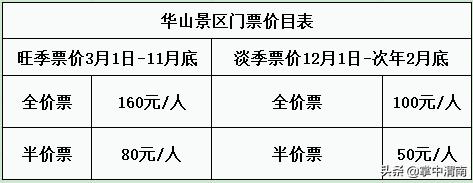 华山景区门票价目表

| 旺季票价3月1日-11月底 | | 淡季票价12月1日-次年2月底 | |
|---|---|---|---|
| 全价票 | 160元/人 | 全价票 | 100元/人 |
| 半价票 | 80元/人 | 半价票 | 50元/人 |

头条 @掌中渭南